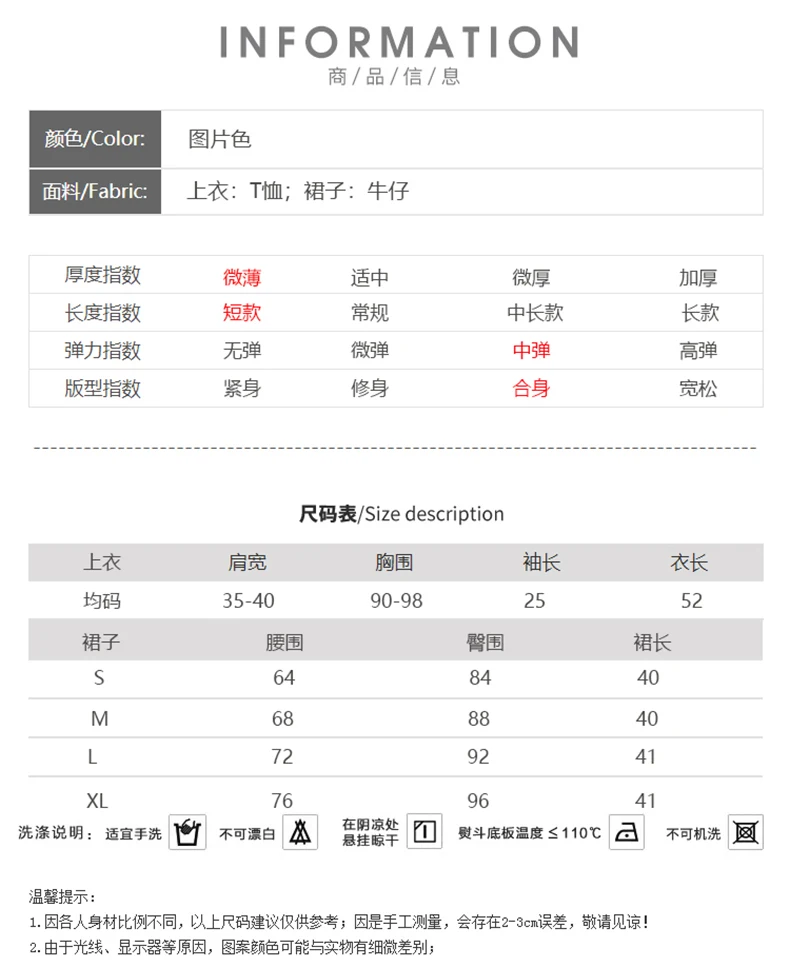 INFORMATION
商/品/信/息

颜色/Color: 图片色

面料/Fabric: 上衣:T恤;裙子:牛仔

| 厚度指数 | 微薄 | 适中 | 微厚 | 加厚 |
|---|---|---|---|---|
| 长度指数 | 短款 | 常规 | 中长款 | 长款 |
| 弹力指数 | 无弹 | 微弹 | 中弹 | 高弹 |
| 版型指数 | 紧身 | 修身 | 合身 | 宽松 |

尺码表/Size description

| 上衣 | 肩宽 | 胸围 | 袖长 | 衣长 |
|---|---|---|---|---|
| 均码 | 35-40 | 90-98 | 25 | 52 |

| 裙子 | 腰围 | 臀围 | 裙长 |
|---|---|---|---|
| S | 64 | 84 | 40 |
| M | 68 | 88 | 40 |
| L | 72 | 92 | 41 |
| XL | 76 | 96 | 41 |

洗涤说明: 适宜手洗 不可漂白 在阴凉处悬挂晾干 熨斗底板温度≤110℃ 不可机洗

温馨提示:
1.因各人身材比例不同,以上尺码建议仅供参考;因是手工测量,会存在2-3cm误差,敬请见谅!
2.由于光线、显示器等原因,图案颜色可能与实物有细微差别;